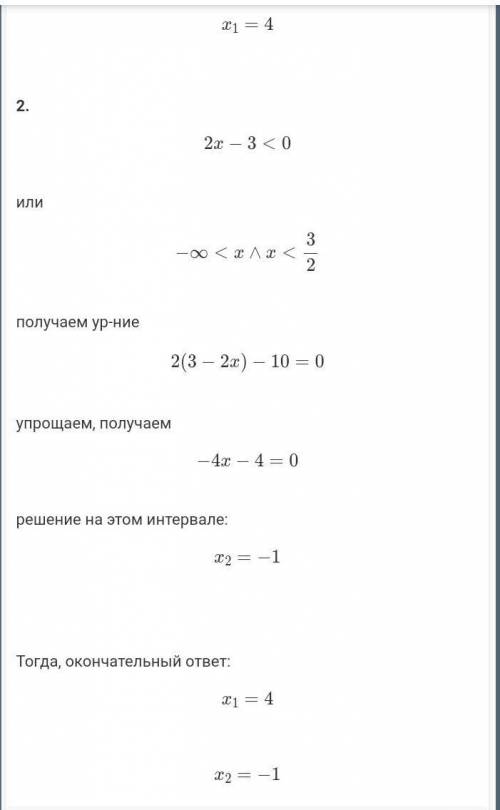 $x_1 = 4$

2.

$2x - 3 < 0$

или

$-\infty < x \wedge x < \frac{3}{2}$

получаем ур-ние

$2(3 - 2x) - 10 = 0$

упрощаем, получаем

$-4x - 4 = 0$

решение на этом интервале:

$x_2 = -1$

Тогда, окончательный ответ:

$x_1 = 4$

$x_2 = -1$